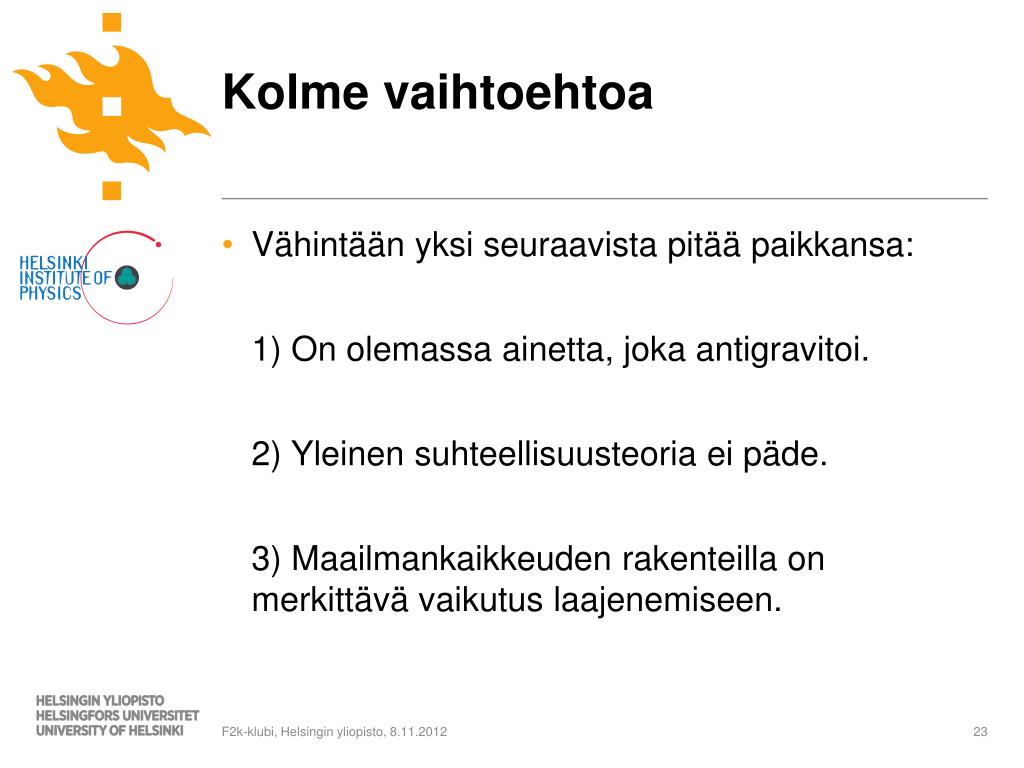 Kolme vaihtoehtoa

HELSINKI INSTITUTE OF PHYSICS

• Vähintään yksi seuraavista pitää paikkansa:

1) On olemassa ainetta, joka antigravitoi.

2) Yleinen suhteellisuusteoria ei päde.

3) Maailmankaikkeuden rakenteilla on merkittävä vaikutus laajenemiseen.

HELSINGIN YLIOPISTO
HELSINGFORS UNIVERSITET
UNIVERSITY OF HELSINKI

F2k-klubi, Helsingin yliopisto, 8.11.2012

23